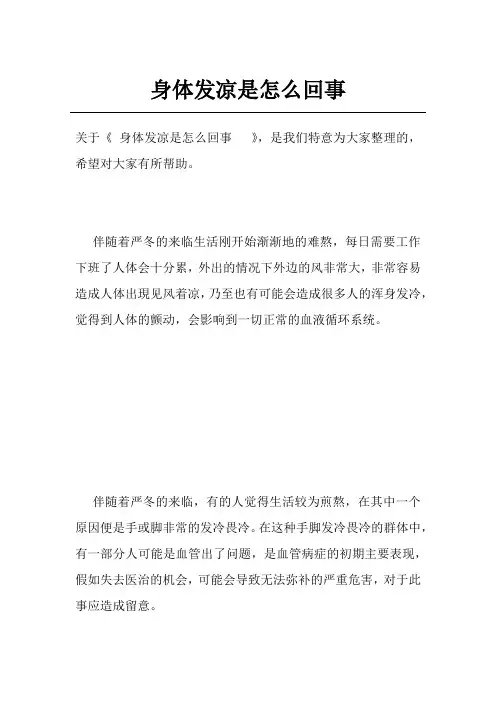 身体发凉是怎么回事

关于《 身体发凉是怎么回事 》，是我们特意为大家整理的，希望对大家有所帮助。

伴随着严冬的来临生活刚开始渐渐地的难熬，每日需要工作下班了人体会十分累，外出的情况下外边的风非常大，非常容易造成人体出現见风着凉，乃至也有可能会造成很多人的浑身发冷，觉得到人体的颤动，会影响到一切正常的血液循环系统。

伴随着严冬的来临，有的人觉得生活较为煎熬，在其中一个原因便是手或脚非常的发冷畏冷。在这种手脚发冷畏冷的群体中，有一部分人可能是血管出了问题，是血管病症的初期主要表现，假如失去医治的机会，可能会导致无法弥补的严重危害，对于此事应造成留意。